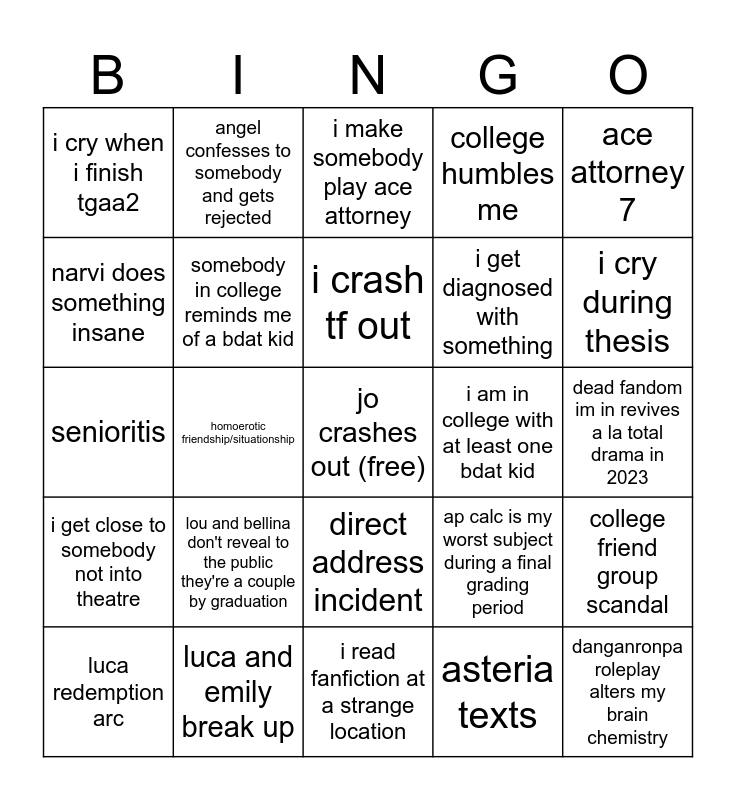 | B | I | N | G | O |
|---|---|---|---|---|
| i cry when i finish tgaa2 | angel confesses to somebody and gets rejected | i make somebody play ace attorney | college humbles me | ace attorney 7 |
| narvi does something insane | somebody in college reminds me of a bdat kid | i crash tf out | i get diagnosed with something | i cry during thesis |
| senioritis | homoerotic friendship/situationship | jo crashes out (free) | i am in college with at least one bdat kid | dead fandom im in revives a la total drama in 2023 |
| i get close to somebody not into theatre | lou and bellina don't reveal to the public they're a couple by graduation | direct address incident | ap calc is my worst subject during a final grading period | college friend group scandal |
| luca redemption arc | luca and emily break up | i read fanfiction at a strange location | asteria texts | danganronpa roleplay alters my brain chemistry |